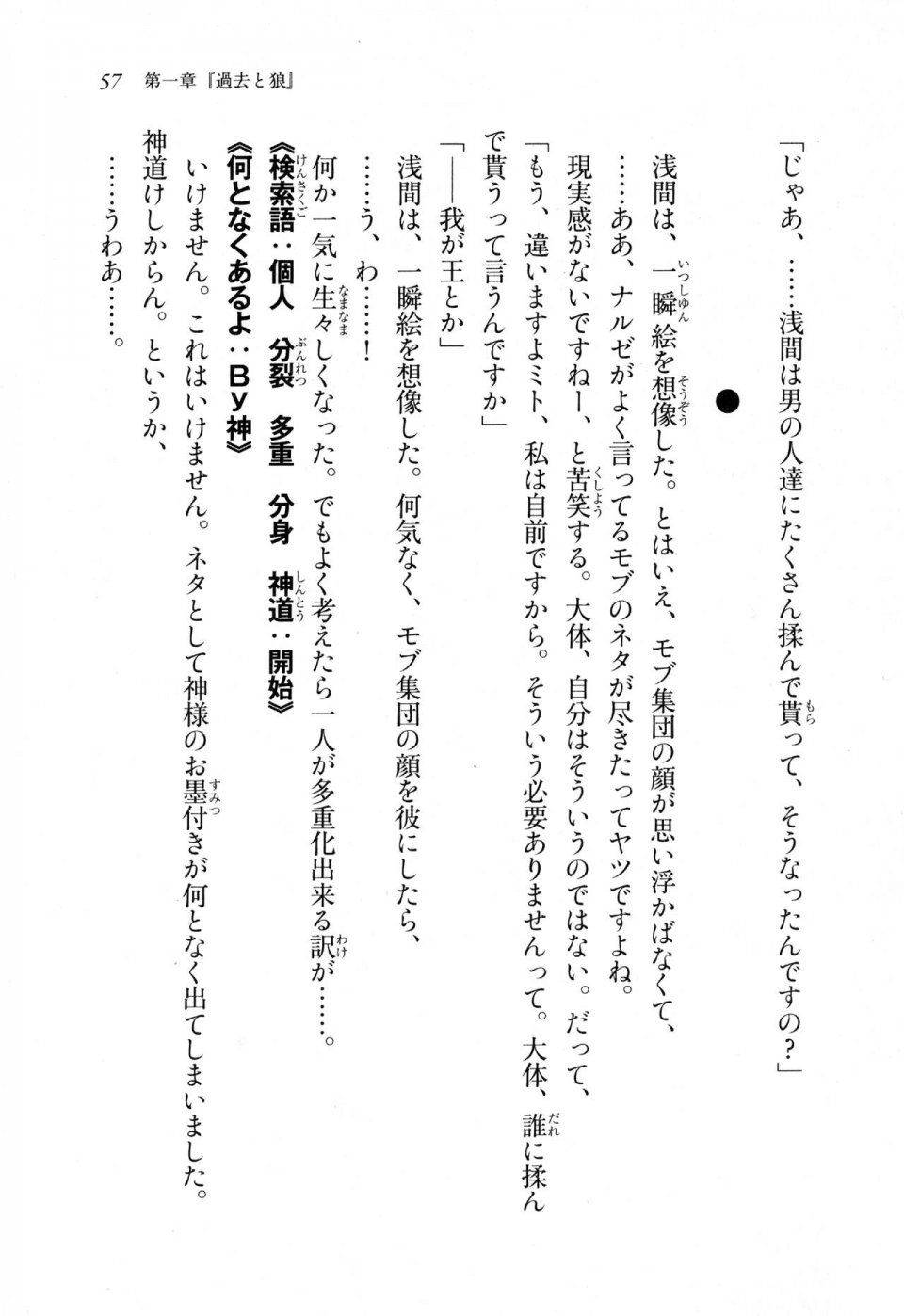 57　第一章『過去と狼』

「じゃあ、……浅間は男の人達にたくさん揉んで貰って、そうなったんですの？」

●

浅間は、一瞬絵を想像した。とはいえ、モブ集団の顔が思い浮かばなくて、

……ああ、ナルゼがよく言ってるモブのネタが尽きたってヤツですよね。

現実感がないですねー、と苦笑する。大体、自分はそういうのではない。だって、

「もう、違いますよミト、私は自前ですから。そういう必要ありませんって。大体、誰に揉んで貰うって言うんですか」

「——我が王とか」

浅間は、一瞬絵を想像した。何気なく、モブ集団の顔を彼にしたら、

……う、わ……！

何か一気に生々しくなった。でもよく考えたら一人が多重化出来る訳が……。

《検索語：個人　分裂　多重　分身　神道：開始》

《何となくあるよ：By神》

いけません。これはいけません。ネタとして神様のお墨付きが何となく出てしまいました。

神道けしからん。というか、

……うわあ……。